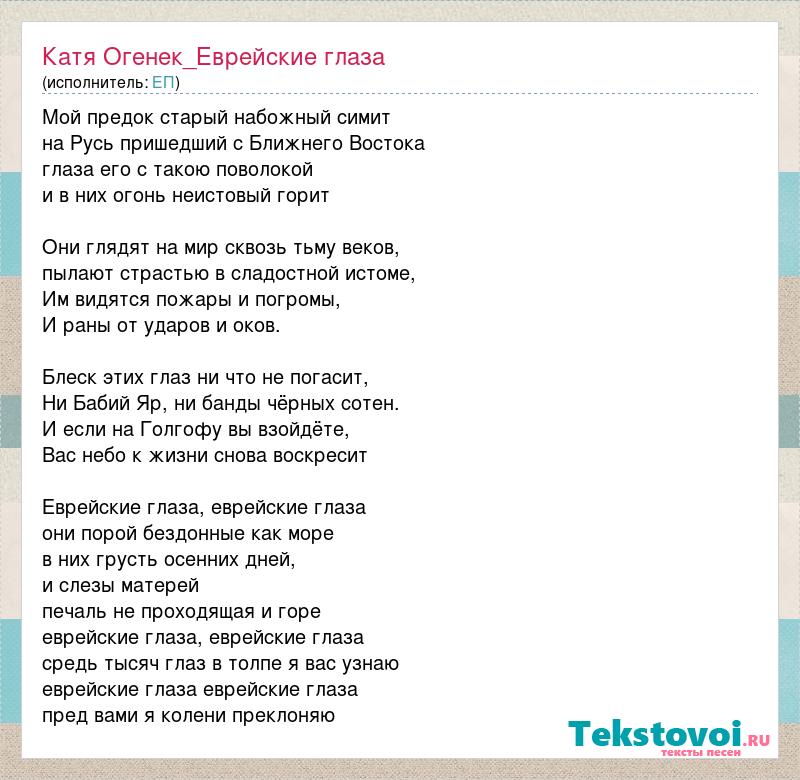 Катя Огенек_Еврейские глаза
(исполнитель: ЕП)

Мой предок старый набожный симит
на Русь пришедший с Ближнего Востока
глаза его с такою поволокой
и в них огонь неистовый горит

Они глядят на мир сквозь тьму веков,
пылают страстью в сладостной истоме,
Им видятся пожары и погромы,
И раны от ударов и оков.

Блеск этих глаз ни что не погасит,
Ни Бабий Яр, ни банды чёрных сотен.
И если на Голгофу вы взойдёте,
Вас небо к жизни снова воскресит

Еврейские глаза, еврейские глаза
они порой бездонные как море
в них грусть осенних дней,
и слезы матерей
печаль не проходящая и горе
еврейские глаза, еврейские глаза
средь тысяч глаз в толпе я вас узнаю
еврейские глаза еврейские глаза
пред вами я колени преклоняю

Tekstovoi.RU
тексты песен